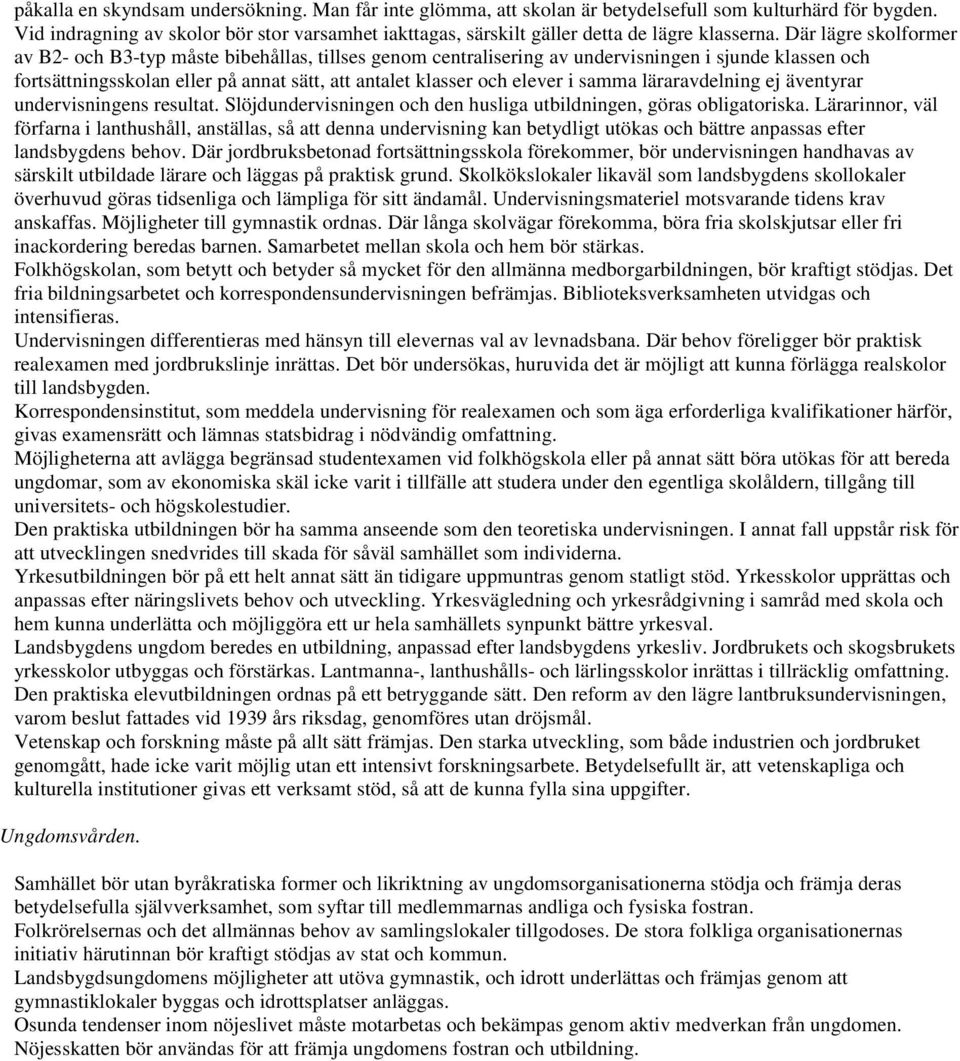 påkalla en skyndsam undersökning. Man får inte glömma, att skolan är betydelsefull som kulturhärd för bygden. Vid indragning av skolor bör stor varsamhet iakttagas, särskilt gäller detta de lägre klasserna. Där lägre skolformer av B2- och B3-typ måste bibehållas, tillses genom centralisering av undervisningen i sjunde klassen och fortsättningsskolan eller på annat sätt, att antalet klasser och elever i samma läraravdelning ej äventyrar undervisningens resultat. Slöjdundervisningen och den husliga utbildningen, göras obligatoriska. Lärarinnor, väl förfarna i lanthushåll, anställas, så att denna undervisning kan betydligt utökas och bättre anpassas efter landsbygdens behov. Där jordbruksbetonad fortsättningsskola förekommer, bör undervisningen handhavas av särskilt utbildade lärare och läggas på praktisk grund. Skolkökslokaler likaväl som landsbygdens skollokaler överhuvud göras tidsenliga och lämpliga för sitt ändamål. Undervisningsmateriel motsvarande tidens krav anskaffas. Möjligheter till gymnastik ordnas. Där långa skolvägar förekomma, böra fria skolskjutsar eller fri inackordering beredas barnen. Samarbetet mellan skola och hem bör stärkas.
Folkhögskolan, som betytt och betyder så mycket för den allmänna medborgarbildningen, bör kraftigt stödjas. Det fria bildningsarbetet och korrespondensundervisningen befrämjas. Biblioteksverksamheten utvidgas och intensifieras.
Undervisningen differentieras med hänsyn till elevernas val av levnadsbana. Där behov föreligger bör praktisk realexamen med jordbrukslinje inrättas. Det bör undersökas, huruvida det är möjligt att kunna förlägga realskolor till landsbygden.
Korrespondensinstitut, som meddela undervisning för realexamen och som äga erforderliga kvalifikationer härför, givas examensrätt och lämnas statsbidrag i nödvändig omfattning.
Möjligheterna att avlägga begränsad studentexamen vid folkhögskola eller på annat sätt böra utökas för att bereda ungdomar, som av ekonomiska skäl icke varit i tillfälle att studera under den egentliga skolåldern, tillgång till universitets- och högskolestudier.
Den praktiska utbildningen bör ha samma anseende som den teoretiska undervisningen. I annat fall uppstår risk för att utvecklingen snedvrides till skada för såväl samhället som individerna.
Yrkesutbildningen bör på ett helt annat sätt än tidigare uppmuntras genom statligt stöd. Yrkesskolor upprättas och anpassas efter näringslivets behov och utveckling. Yrkesvägledning och yrkesrådgivning i samråd med skola och hem kunna underlätta och möjliggöra ett ur hela samhällets synpunkt bättre yrkesval.
Landsbygdens ungdom beredes en utbildning, anpassad efter landsbygdens yrkesliv. Jordbrukets och skogsbrukets yrkesskolor utbyggas och förstärkas. Lantmanna-, lanthushålls- och lärlingsskolor inrättas i tillräcklig omfattning. Den praktiska elevutbildningen ordnas på ett betryggande sätt. Den reform av den lägre lantbruksundervisningen, varom beslut fattades vid 1939 års riksdag, genomföres utan dröjsmål.
Vetenskap och forskning måste på allt sätt främjas. Den starka utveckling, som både industrien och jordbruket genomgått, hade icke varit möjlig utan ett intensivt forskningsarbete. Betydelsefullt är, att vetenskapliga och kulturella institutioner givas ett verksamt stöd, så att de kunna fylla sina uppgifter.

Ungdomsvården.

Samhället bör utan byråkratiska former och likriktning av ungdomsorganisationerna stödja och främja deras betydelsefulla självverksamhet, som syftar till medlemmarnas andliga och fysiska fostran.
Folkrörelsernas och det allmännas behov av samlingslokaler tillgodoses. De stora folkliga organisationernas initiativ härutinnan bör kraftigt stödjas av stat och kommun.
Landsbygdsungdomens möjligheter att utöva gymnastik, och idrott underlättas och främjas genom att gymnastiklokaler byggas och idrottsplatser anläggas.
Osunda tendenser inom nöjeslivet måste motarbetas och bekämpas genom aktiv medverkan från ungdomen. Nöjesskatten bör användas för att främja ungdomens fostran och utbildning.